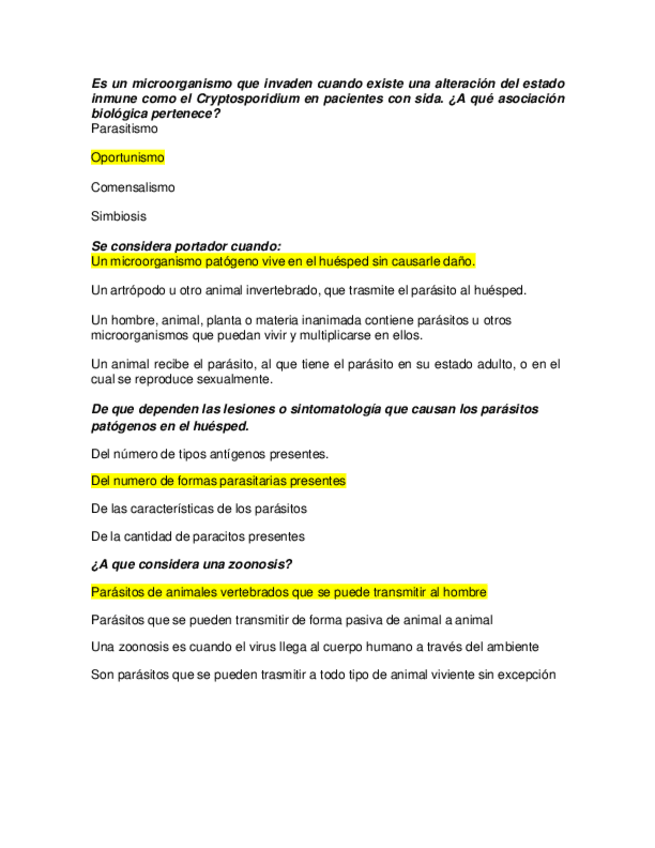 Es un microorganismo que invaden cuando existe una alteración del estado inmune como el Cryptosporidium en pacientes con sida. ¿A qué asociación biológica pertenece?
Parasitismo

Oportunismo

Comensalismo

Simbiosis

Se considera portador cuando:
Un microorganismo patógeno vive en el huésped sin causarle daño.

Un artrópodo u otro animal invertebrado, que trasmite el parásito al huésped.

Un hombre, animal, planta o materia inanimada contiene parásitos u otros microorganismos que puedan vivir y multiplicarse en ellos.

Un animal recibe el parásito, al que tiene el parásito en su estado adulto, o en el cual se reproduce sexualmente.

De que dependen las lesiones o sintomatología que causan los parásitos patógenos en el huésped.

Del número de tipos antígenos presentes.

Del numero de formas parasitarias presentes

De las características de los parásitos

De la cantidad de paracitos presentes

¿A que considera una zoonosis?

Parásitos de animales vertebrados que se puede transmitir al hombre

Parásitos que se pueden transmitir de forma pasiva de animal a animal

Una zoonosis es cuando el virus llega al cuerpo humano a través del ambiente

Son parásitos que se pueden trasmitir a todo tipo de animal viviente sin excepción